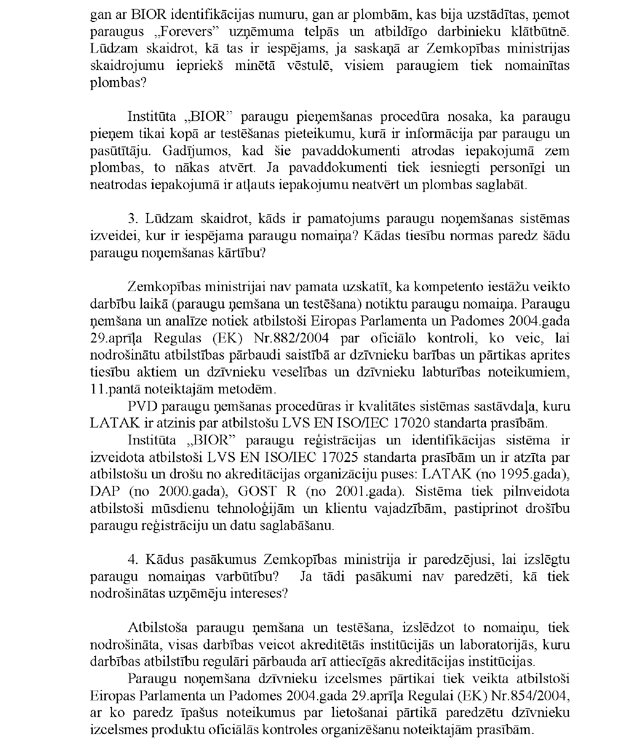 gan ar BIOR identifikācijas numuru, gan ar plombām, kas bija uzstādītas, ņemot paraugus „Forevers" uzņēmuma telpās un atbildīgo darbinieku klātbūtnē. Lūdzam skaidrot, kā tas ir iespējams, ja saskaņā ar Zemkopības ministrijas skaidrojumu iepriekš minētā vēstulē, visiem paraugiem tiek nomainītas plombas?

Institūta „BIOR" paraugu pieņemšanas procedūra nosaka, ka paraugu pieņem tikai kopā ar testēšanas pieteikumu, kurā ir informācija par paraugu un pasūtītāju. Gadījumos, kad šie pavaddokumenti atrodas iepakojumā zem plombas, to nākas atvērt. Ja pavaddokumenti tiek iesniegti personīgi un neatrodas iepakojumā ir atļauts iepakojumu neatvērt un plombas saglabāt.

3. Lūdzam skaidrot, kāds ir pamatojums paraugu noņemšanas sistēmas izveidei, kur ir iespējama paraugu nomaiņa? Kādas tiesību normas paredz šādu paraugu noņemšanas kārtību?

Zemkopības ministrijai nav pamata uzskatīt, ka kompetento iestāžu veikto darbību laikā (paraugu ņemšana un testēšana) notiktu paraugu nomaiņa. Paraugu ņemšana un analīze notiek atbilstoši Eiropas Parlamenta un Padomes 2004.gada 29.aprīļa Regulas (EK) Nr.882/2004 par oficiālo kontroli, ko veic, lai nodrošinātu atbilstības pārbaudi saistībā ar dzīvnieku barības un pārtikas aprites tiesību aktiem un dzīvnieku veselības un dzīvnieku labturības noteikumiem, 11.pantā noteiktajām metodēm.

PVD paraugu ņemšanas procedūras ir kvalitātes sistēmas sastāvdaļa, kuru LATAK ir atzinis par atbilstošu LVS EN ISO/IEC 17020 standarta prasībām.

Institūta „BIOR" paraugu reģistrācijas un identifikācijas sistēma ir izveidota atbilstoši LVS EN ISO/IEC 17025 standarta prasībām un ir atzīta par atbilstošu un drošu no akreditācijas organizāciju puses: LATAK (no 1995.gada), DAP (no 2000.gada), GOST R (no 2001.gada). Sistēma tiek pilnveidota atbilstoši mūsdienu tehnoloģijām un klientu vajadzībām, pastiprinot drošību paraugu reģistrāciju un datu saglabāšanu.

4. Kādus pasākumus Zemkopības ministrija ir paredzējusi, lai izslēgtu paraugu nomaiņas varbūtību? Ja tādi pasākumi nav paredzēti, kā tiek nodrošinātas uzņēmēju intereses?

Atbilstoša paraugu ņemšana un testēšana, izslēdzot to nomaiņu, tiek nodrošināta, visas darbības veicot akreditētās institūcijās un laboratorijās, kuru darbības atbilstību regulāri pārbauda arī attiecīgās akreditācijas institūcijas.

Paraugu noņemšana dzīvnieku izcelsmes pārtikai tiek veikta atbilstoši Eiropas Parlamenta un Padomes 2004.gada 29.aprīļa Regulai (EK) Nr.854/2004, ar ko paredz īpašus noteikumus par lietošanai pārtikā paredzētu dzīvnieku izcelsmes produktu oficiālās kontroles organizēšanu noteiktajām prasībām.